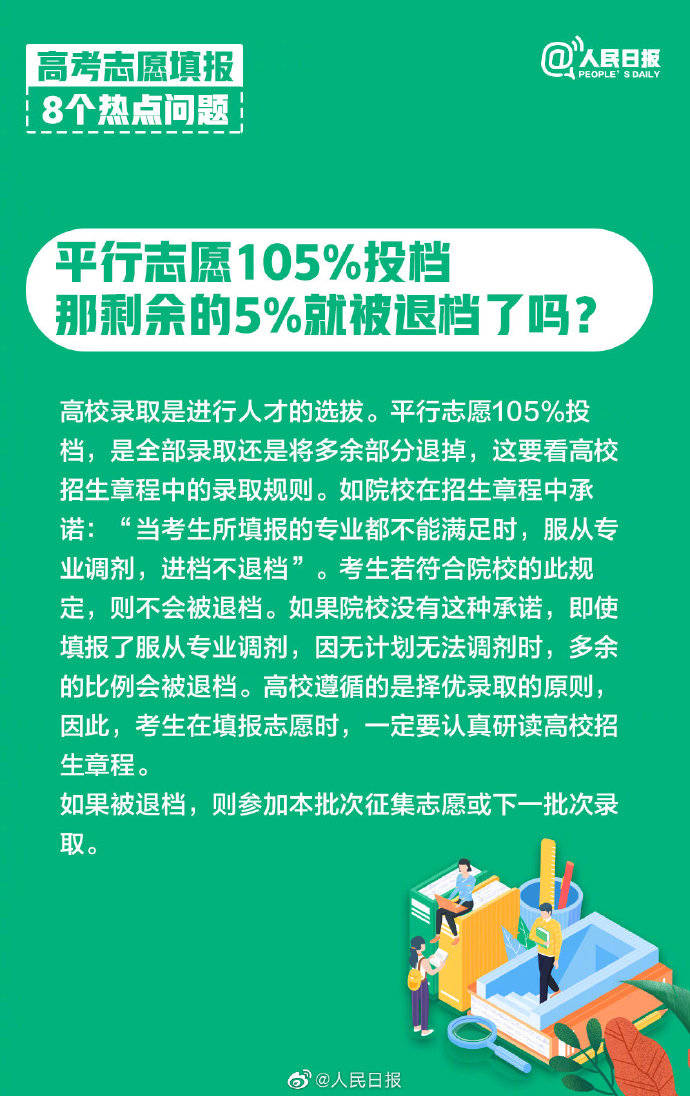 高考志愿填报
8个热点问题

@人民日报
PEOPLE'S DAILY

平行志愿105%投档
那剩余的5%就被退档了吗？

高校录取是进行人才的选拔。平行志愿105%投档，是全部录取还是将多余部分退掉，这要看高校招生章程中的录取规则。如院校在招生章程中承诺：“当考生所填报的专业都不能满足时，服从专业调剂，进档不退档”。考生若符合院校的此规定，则不会被退档。如果院校没有这种承诺，即使填报了服从专业调剂，因无计划无法调剂时，多余的比例会被退档。高校遵循的是择优录取的原则，因此，考生在填报志愿时，一定要认真研读高校招生章程。
如果被退档，则参加本批次征集志愿或下一批次录取。

@人民日报